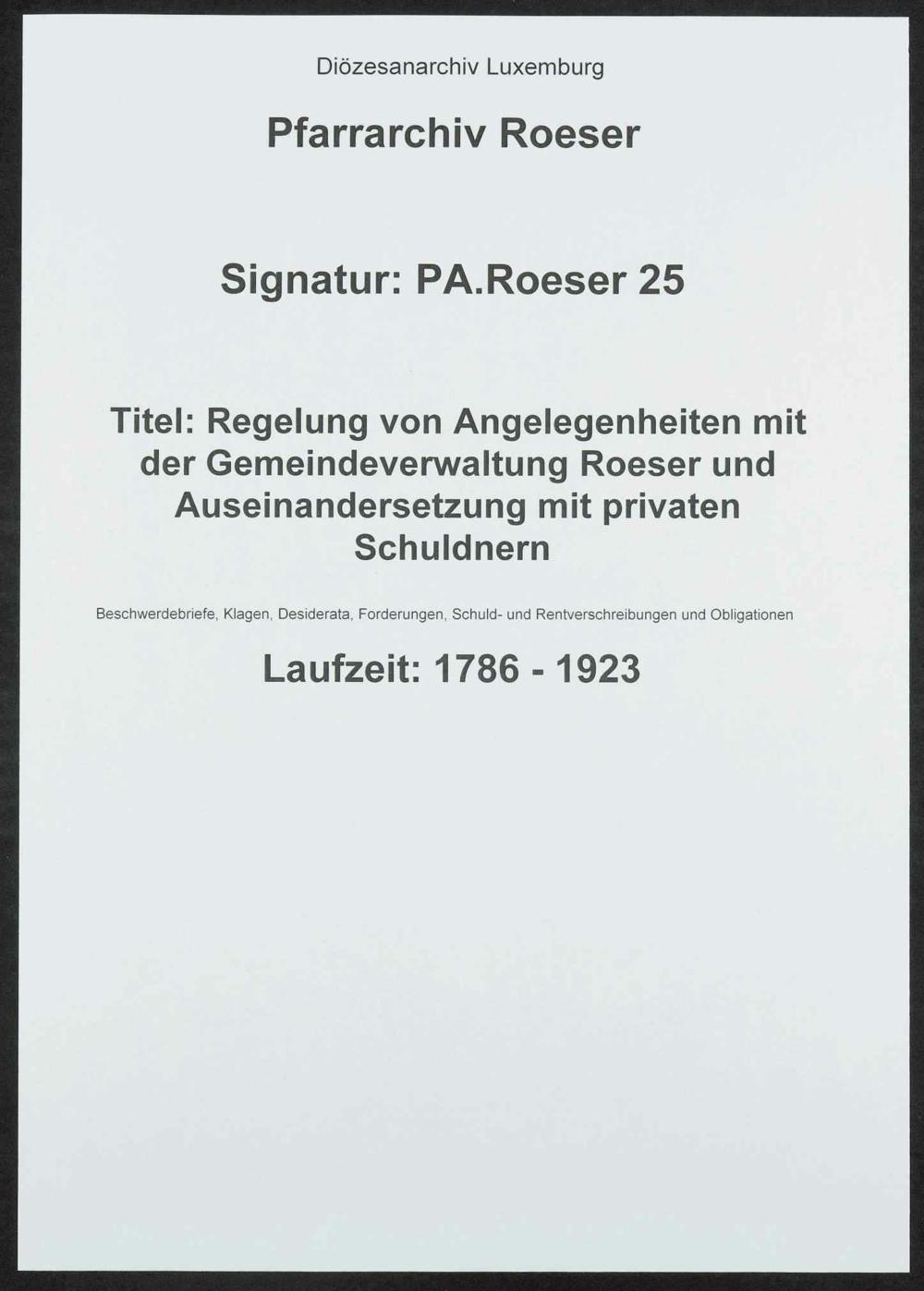 Diözesanarchiv Luxemburg

Pfarrarchiv Roeser

Signatur: PA.Roeser 25

Titel: Regelung von Angelegenheiten mit der Gemeindeverwaltung Roeser und Auseinandersetzung mit privaten Schuldnern

Beschwerdebriefe, Klagen, Desiderata, Forderungen, Schuld- und Rentverschreibungen und Obligationen

Laufzeit: 1786 - 1923